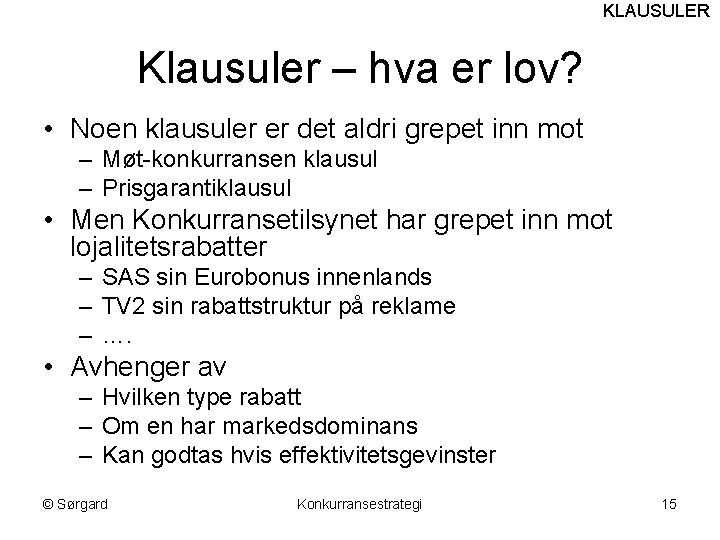 KLAUSULER

Klausuler – hva er lov?

• Noen klausuler er det aldri grepet inn mot
 – Møt-konkurransen klausul
 – Prisgarantiklausul
• Men Konkurransetilsynet har grepet inn mot lojalitetsrabatter
 – SAS sin Eurobonus innenlands
 – TV2 sin rabattstruktur på reklame
 – ….
• Avhenger av
 – Hvilken type rabatt
 – Om en har markedsdominans
 – Kan godtas hvis effektivitetsgevinster

© Sørgard

Konkurransestrategi

15